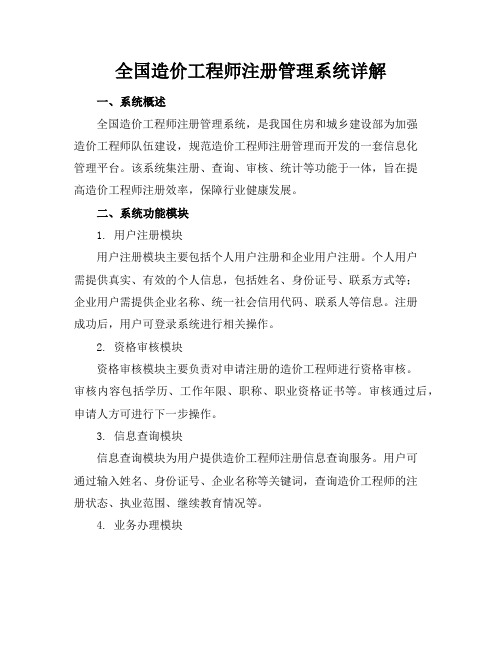 全国造价工程师注册管理系统详解

一、系统概述

全国造价工程师注册管理系统，是我国住房和城乡建设部为加强造价工程师队伍建设，规范造价工程师注册管理而开发的一套信息化管理平台。该系统集注册、查询、审核、统计等功能于一体，旨在提高造价工程师注册效率，保障行业健康发展。

二、系统功能模块

1. 用户注册模块

用户注册模块主要包括个人用户注册和企业用户注册。个人用户需提供真实、有效的个人信息，包括姓名、身份证号、联系方式等；企业用户需提供企业名称、统一社会信用代码、联系人等信息。注册成功后，用户可登录系统进行相关操作。

2. 资格审核模块

资格审核模块主要负责对申请注册的造价工程师进行资格审核。审核内容包括学历、工作年限、职称、职业资格证书等。审核通过后，申请人方可进行下一步操作。

3. 信息查询模块

信息查询模块为用户提供造价工程师注册信息查询服务。用户可通过输入姓名、身份证号、企业名称等关键词，查询造价工程师的注册状态、执业范围、继续教育情况等。

4. 业务办理模块